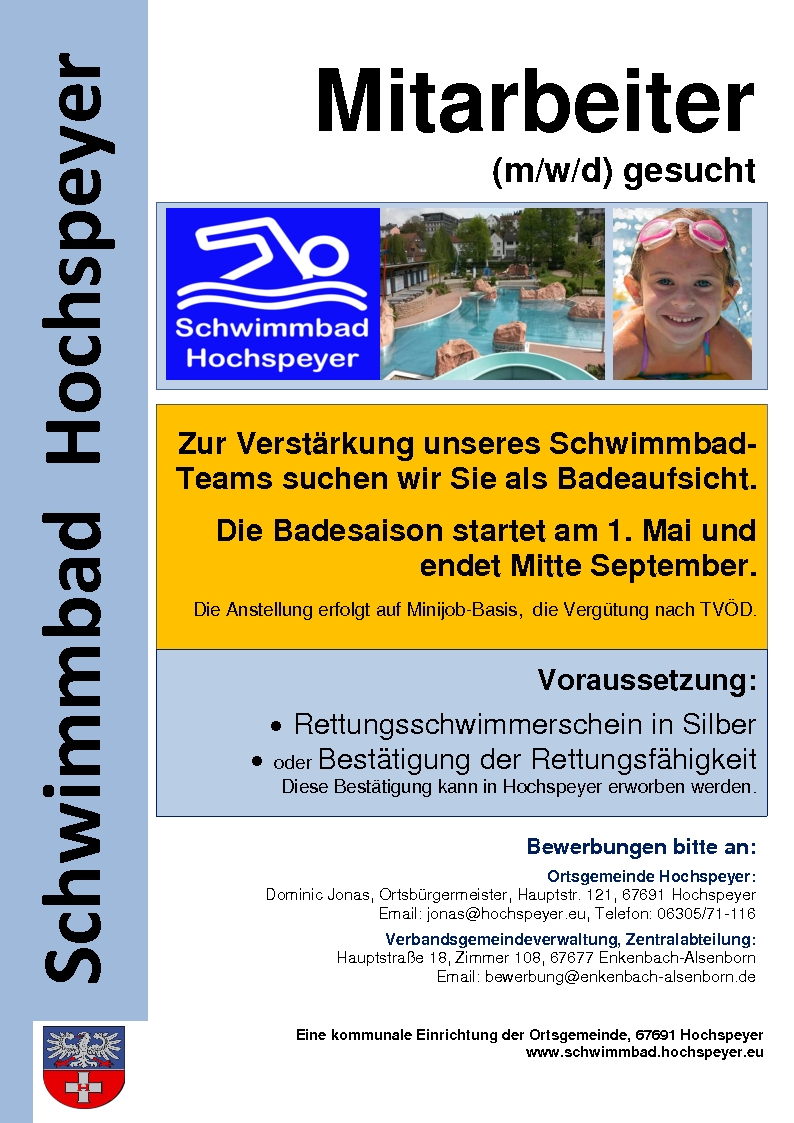 Schwimmbad Hochspeyer

Mitarbeiter
(m/w/d) gesucht

Schwimmbad
Hochspeyer

Zur Verstärkung unseres Schwimmbad-Teams suchen wir Sie als Badeaufsicht.

Die Badesaison startet am 1. Mai und endet Mitte September.

Die Anstellung erfolgt auf Minijob-Basis, die Vergütung nach TVÖD.

Voraussetzung:
• Rettungsschwimmerschein in Silber
• oder Bestätigung der Rettungsfähigkeit
Diese Bestätigung kann in Hochspeyer erworben werden.

Bewerbungen bitte an:

Ortsgemeinde Hochspeyer:
Dominic Jonas, Ortsbürgermeister, Hauptstr. 121, 67691 Hochspeyer
Email: jonas@hochspeyer.eu, Telefon: 06305/71-116

Verbandsgemeindeverwaltung, Zentralabteilung:
Hauptstraße 18, Zimmer 108, 67677 Enkenbach-Alsenborn
Email: bewerbung@enkenbach-alsenborn.de

Eine kommunale Einrichtung der Ortsgemeinde, 67691 Hochspeyer
www.schwimmbad.hochspeyer.eu